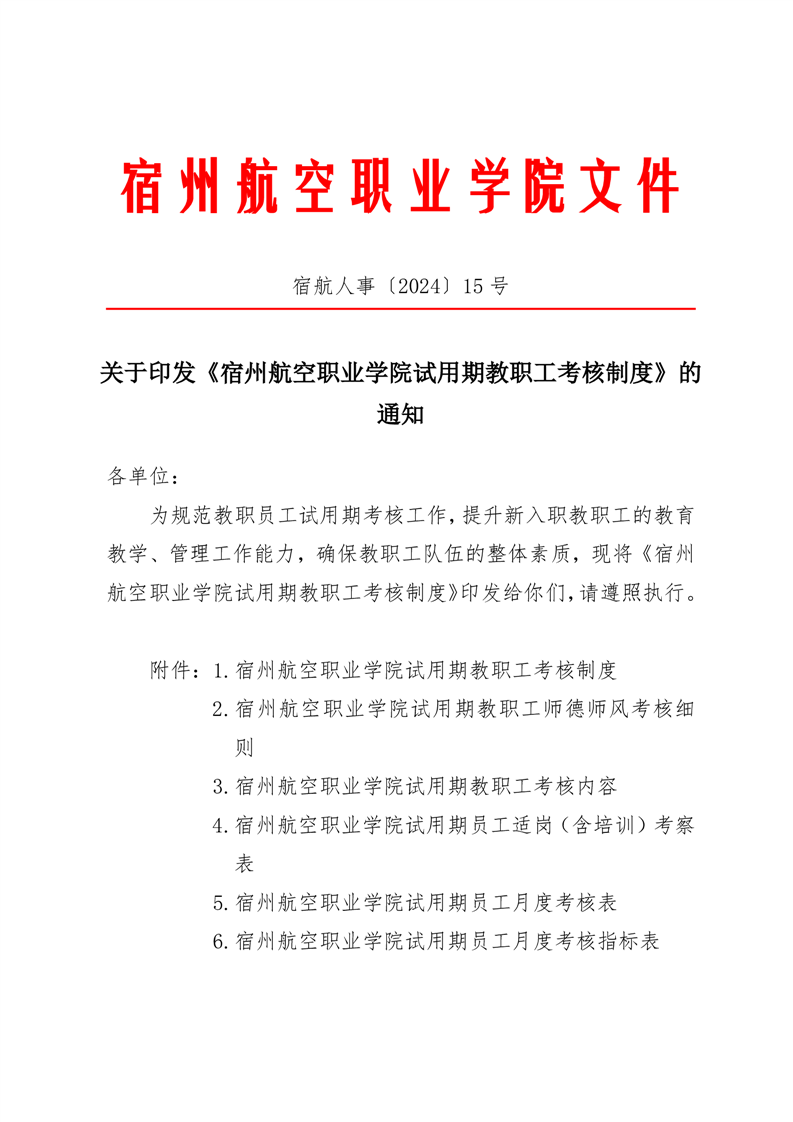 宿州航空职业学院文件

宿航人事〔2024〕15号

关于印发《宿州航空职业学院试用期教职工考核制度》的通知

各单位：

为规范教职员工试用期考核工作，提升新入职教职工的教育教学、管理工作能力，确保教职工队伍的整体素质，现将《宿州航空职业学院试用期教职工考核制度》印发给你们，请遵照执行。

附件：1.宿州航空职业学院试用期教职工考核制度
2.宿州航空职业学院试用期教职工师德师风考核细则
3.宿州航空职业学院试用期教职工考核内容
4.宿州航空职业学院试用期员工适岗（含培训）考察表
5.宿州航空职业学院试用期员工月度考核表
6.宿州航空职业学院试用期员工月度考核指标表